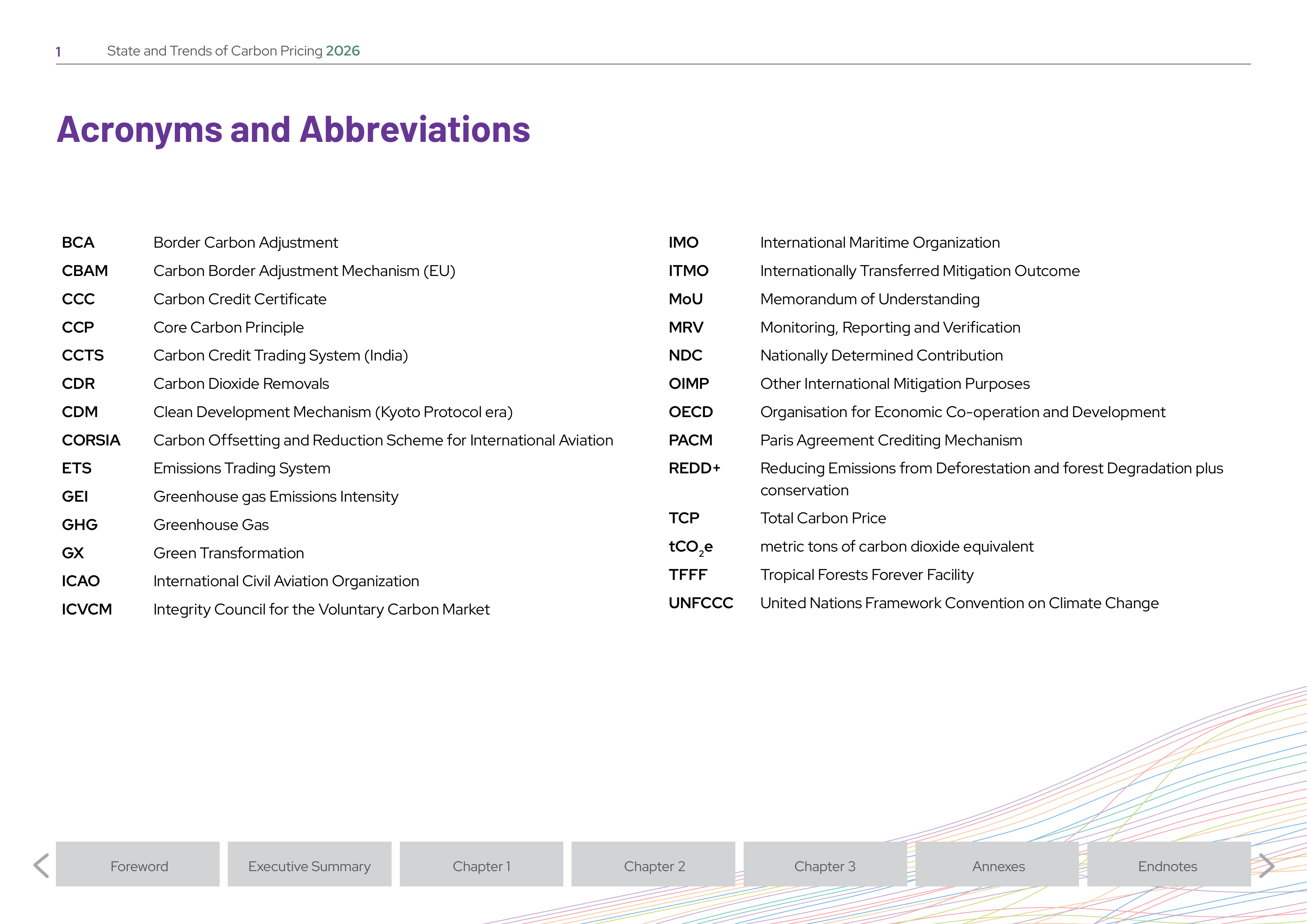 1 State and Trends of Carbon Pricing 2026

Acronyms and Abbreviations

BCA Border Carbon Adjustment
CBAM Carbon Border Adjustment Mechanism (EU)
CCC Carbon Credit Certificate
CCP Core Carbon Principle
CCTS Carbon Credit Trading System (India)
CDR Carbon Dioxide Removals
CDM Clean Development Mechanism (Kyoto Protocol era)
CORSIA Carbon Offsetting and Reduction Scheme for International Aviation
ETS Emissions Trading System
GEI Greenhouse gas Emissions Intensity
GHG Greenhouse Gas
GX Green Transformation
ICAO International Civil Aviation Organization
ICVCM Integrity Council for the Voluntary Carbon Market

IMO International Maritime Organization
ITMO Internationally Transferred Mitigation Outcome
MoU Memorandum of Understanding
MRV Monitoring, Reporting and Verification
NDC Nationally Determined Contribution
OIMP Other International Mitigation Purposes
OECD Organisation for Economic Co-operation and Development
PACM Paris Agreement Crediting Mechanism
REDD+ Reducing Emissions from Deforestation and forest Degradation plus conservation
TCP Total Carbon Price
$tCO_2e$ metric tons of carbon dioxide equivalent
TFFF Tropical Forests Forever Facility
UNFCCC United Nations Framework Convention on Climate Change

Foreword Executive Summary Chapter 1 Chapter 2 Chapter 3 Annexes Endnotes